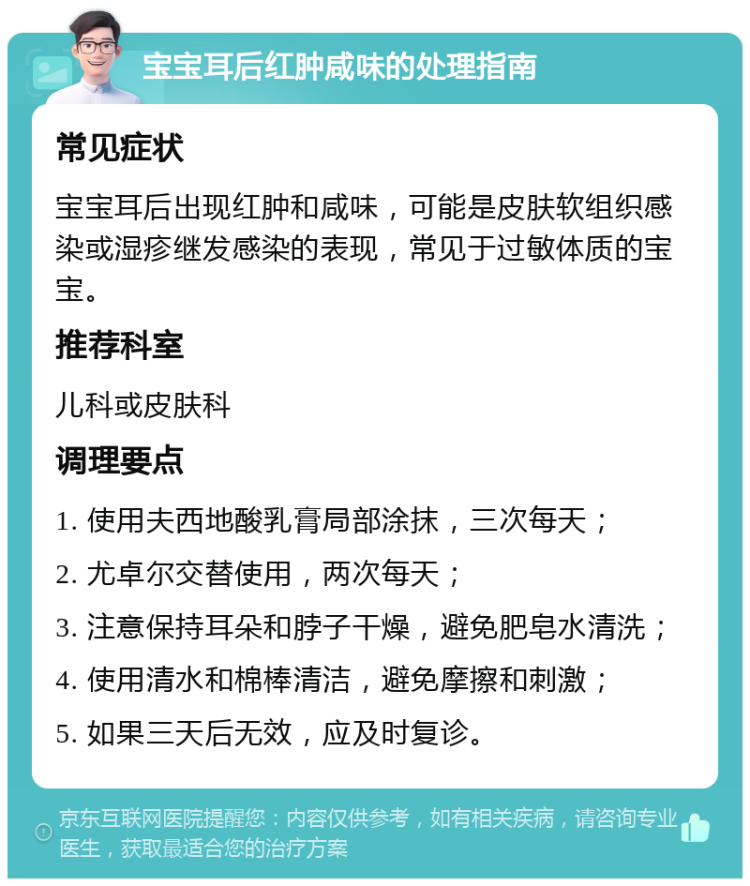 宝宝耳后红肿咸味的处理指南

常见症状

宝宝耳后出现红肿和咸味，可能是皮肤软组织感染或湿疹继发感染的表现，常见于过敏体质的宝宝。

推荐科室

儿科或皮肤科

调理要点

1. 使用夫西地酸乳膏局部涂抹，三次每天；

2. 尤卓尔交替使用，两次每天；

3. 注意保持耳朵和脖子干燥，避免肥皂水清洗；

4. 使用清水和棉棒清洁，避免摩擦和刺激；

5. 如果三天后无效，应及时复诊。

京东互联网医院提醒您：内容仅供参考，如有相关疾病，请咨询专业医生，获取最适合您的治疗方案